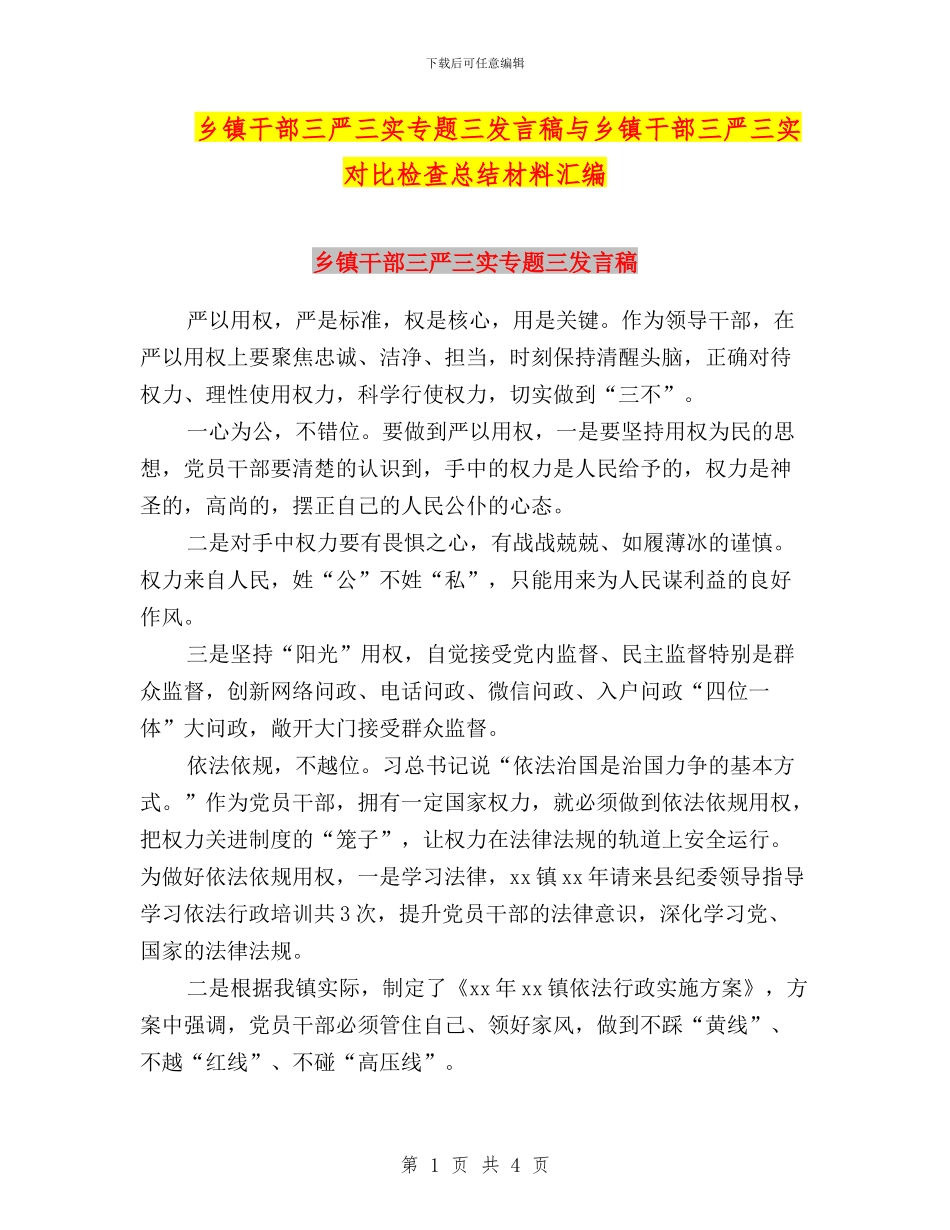 下载后可任意编辑

乡镇干部三严三实专题三发言稿与乡镇干部三严三实对比检查总结材料汇编

乡镇干部三严三实专题三发言稿

严以用权，严是标准，权是核心，用是关键。作为领导干部，在严以用权上要聚焦忠诚、洁净、担当，时刻保持清醒头脑，正确对待权力、理性使用权力，科学行使权力，切实做到“三不”。

一心为公，不错位。要做到严以用权，一是要坚持用权为民的思想，党员干部要清楚的认识到，手中的权力是人民给予的，权力是神圣的，高尚的，摆正自己的人民公仆的心态。

二是对手中权力要有畏惧之心，有战战兢兢、如履薄冰的谨慎。权力来自人民，姓“公”不姓“私”，只能用来为人民谋利益的良好作风。

三是坚持“阳光”用权，自觉接受党内监督、民主监督特别是群众监督，创新网络问政、电话问政、微信问政、入户问政“四位一体”大问政，敞开大门接受群众监督。

依法依规，不越位。习总书记说“依法治国是治国力争的基本方式。”作为党员干部，拥有一定国家权力，就必须做到依法依规用权，把权力关进制度的“笼子”，让权力在法律法规的轨道上安全运行。为做好依法依规用权，一是学习法律，xx镇xx年请来县纪委领导指导学习依法行政培训共3次，提升党员干部的法律意识，深化学习党、国家的法律法规。

二是根据我镇实际，制定了《xx年xx镇依法行政实施方案》，方案中强调，党员干部必须管住自己、领好家风，做到不踩“黄线”、不越“红线”、不碰“高压线”。

第 1 页 共 4 页